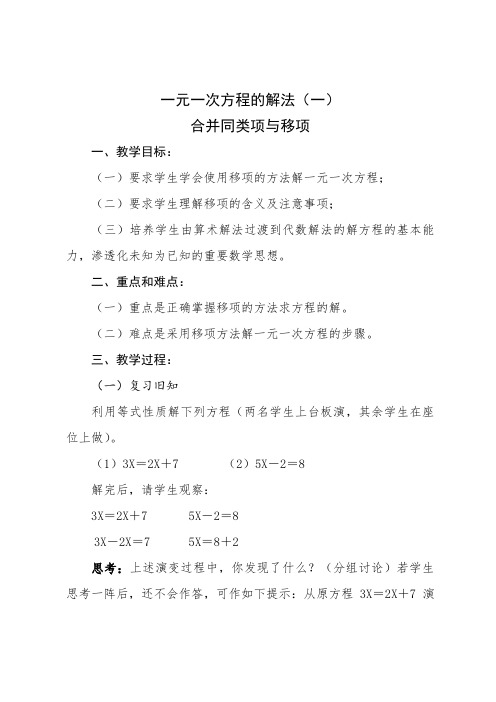 一元一次方程的解法（一）
合并同类项与移项

一、教学目标：

（一）要求学生学会使用移项的方法解一元一次方程；

（二）要求学生理解移项的含义及注意事项；

（三）培养学生由算术解法过渡到代数解法的解方程的基本能力，渗透化未知为已知的重要数学思想。

二、重点和难点：

（一）重点是正确掌握移项的方法求方程的解。

（二）难点是采用移项方法解一元一次方程的步骤。

三、教学过程：

（一）复习旧知

利用等式性质解下列方程（两名学生上台板演，其余学生在座位上做）。

（1）$3X=2X+7$　　（2）$5X-2=8$

解完后，请学生观察：

$3X=2X+7$　　$5X-2=8$

$3X-2X=7$　　$5X=8+2$

思考：上述演变过程中，你发现了什么？（分组讨论）若学生思考一阵后，还不会作答，可作如下提示：从原方程 $3X=2X+7$ 演